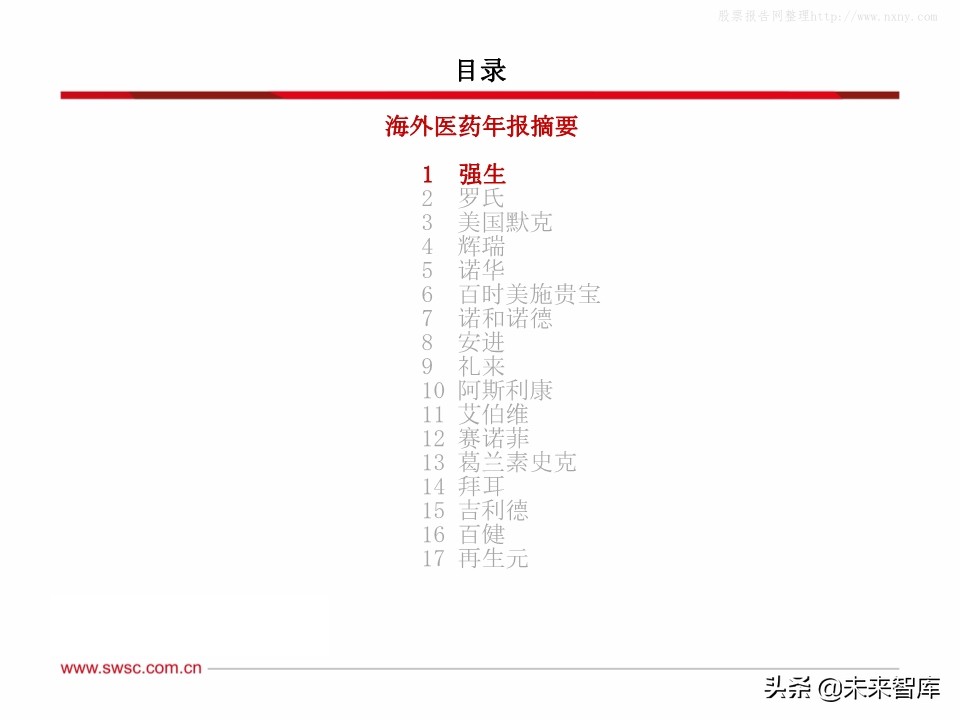 股票报告网整理http://www.nxny.com

目录

海外医药年报摘要

1 强生
2 罗氏
3 美国默克
4 辉瑞
5 诺华
6 百时美施贵宝
7 诺和诺德
8 安进
9 礼来
10 阿斯利康
11 艾伯维
12 赛诺菲
13 葛兰素史克
14 拜耳
15 吉利德
16 百健
17 再生元

www.swsc.com.cn

头条 @未来智库